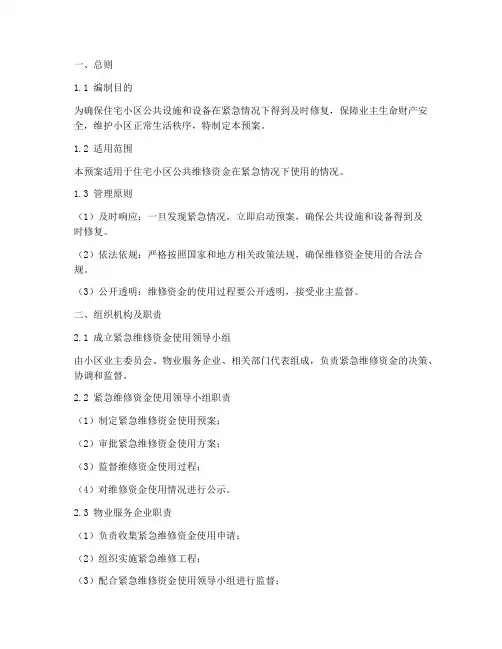 一、总则

1.1 编制目的

为确保住宅小区公共设施和设备在紧急情况下得到及时修复，保障业主生命财产安全，维护小区正常生活秩序，特制定本预案。

1.2 适用范围

本预案适用于住宅小区公共维修资金在紧急情况下使用的情况。

1.3 管理原则

（1）及时响应：一旦发现紧急情况，立即启动预案，确保公共设施和设备得到及时修复。

（2）依法依规：严格按照国家和地方相关政策法规，确保维修资金使用的合法合规。

（3）公开透明：维修资金的使用过程要公开透明，接受业主监督。

二、组织机构及职责

2.1 成立紧急维修资金使用领导小组

由小区业主委员会、物业服务企业、相关部门代表组成，负责紧急维修资金的决策、协调和监督。

2.2 紧急维修资金使用领导小组职责

（1）制定紧急维修资金使用预案；

（2）审批紧急维修资金使用方案；

（3）监督维修资金使用过程；

（4）对维修资金使用情况进行公示。

2.3 物业服务企业职责

（1）负责收集紧急维修资金使用申请；

（2）组织实施紧急维修工程；

（3）配合紧急维修资金使用领导小组进行监督；